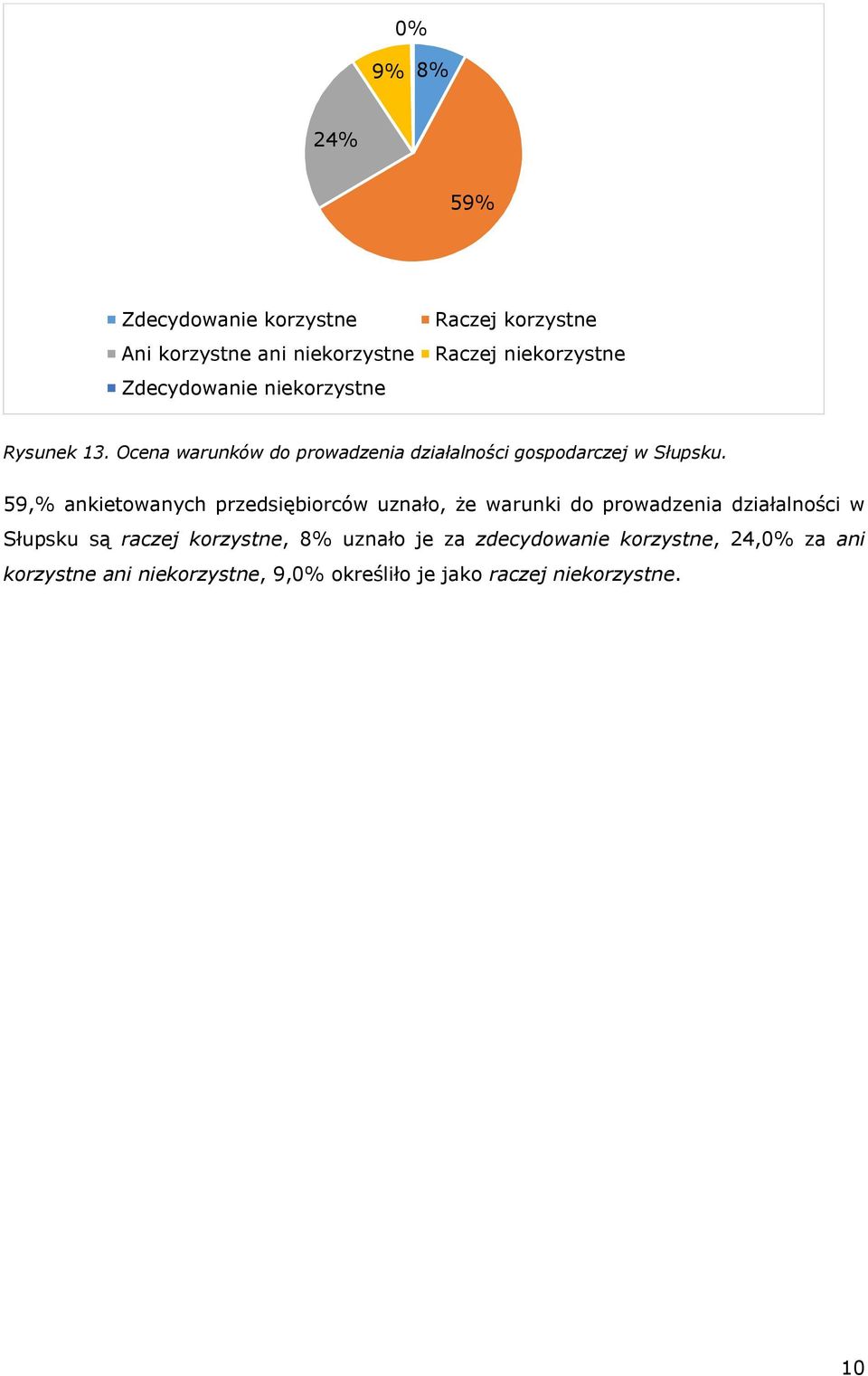 0%

9%

8%

24%

59%

Zdecydowanie korzystne
Raczej korzystne
Ani korzystne ani niekorzystne
Raczej niekorzystne
Zdecydowanie niekorzystne

Rysunek 13. Ocena warunków do prowadzenia działalności gospodarczej w Słupsku.

59,% ankietowanych przedsiębiorców uznało, że warunki do prowadzenia działalności w Słupsku są raczej korzystne, 8% uznało je za zdecydowanie korzystne, 24,0% za ani korzystne ani niekorzystne, 9,0% określiło je jako raczej niekorzystne.

10